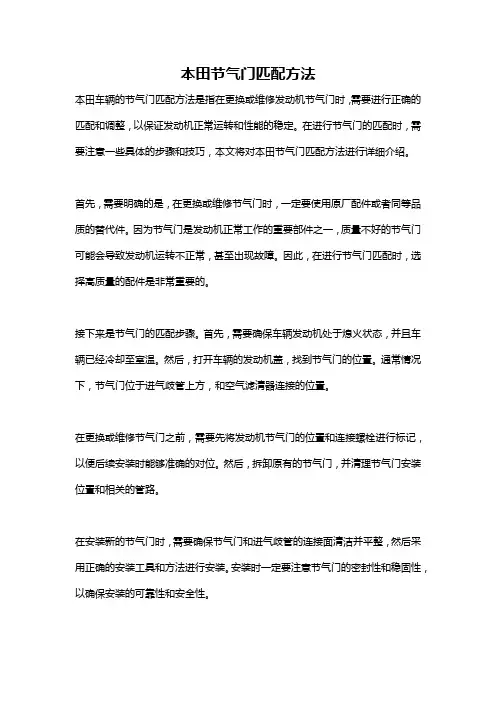 本田节气门匹配方法

本田车辆的节气门匹配方法是指在更换或维修发动机节气门时，需要进行正确的匹配和调整，以保证发动机正常运转和性能的稳定。在进行节气门的匹配时，需要注意一些具体的步骤和技巧，本文将对本田节气门匹配方法进行详细介绍。

首先，需要明确的是，在更换或维修节气门时，一定要使用原厂配件或者同等品质的替代件。因为节气门是发动机正常工作的重要部件之一，质量不好的节气门可能会导致发动机运转不正常，甚至出现故障。因此，在进行节气门匹配时，选择高质量的配件是非常重要的。

接下来是节气门的匹配步骤。首先，需要确保车辆发动机处于熄火状态，并且车辆已经冷却至室温。然后，打开车辆的发动机盖，找到节气门的位置。通常情况下，节气门位于进气歧管上方，和空气滤清器连接的位置。

在更换或维修节气门之前，需要先将发动机节气门的位置和连接螺栓进行标记，以便后续安装时能够准确的对位。然后，拆卸原有的节气门，并清理节气门安装位置和相关的管路。

在安装新的节气门时，需要确保节气门和进气歧管的连接面清洁并平整，然后采用正确的安装工具和方法进行安装。安装时一定要注意节气门的密封性和稳固性，以确保安装的可靠性和安全性。